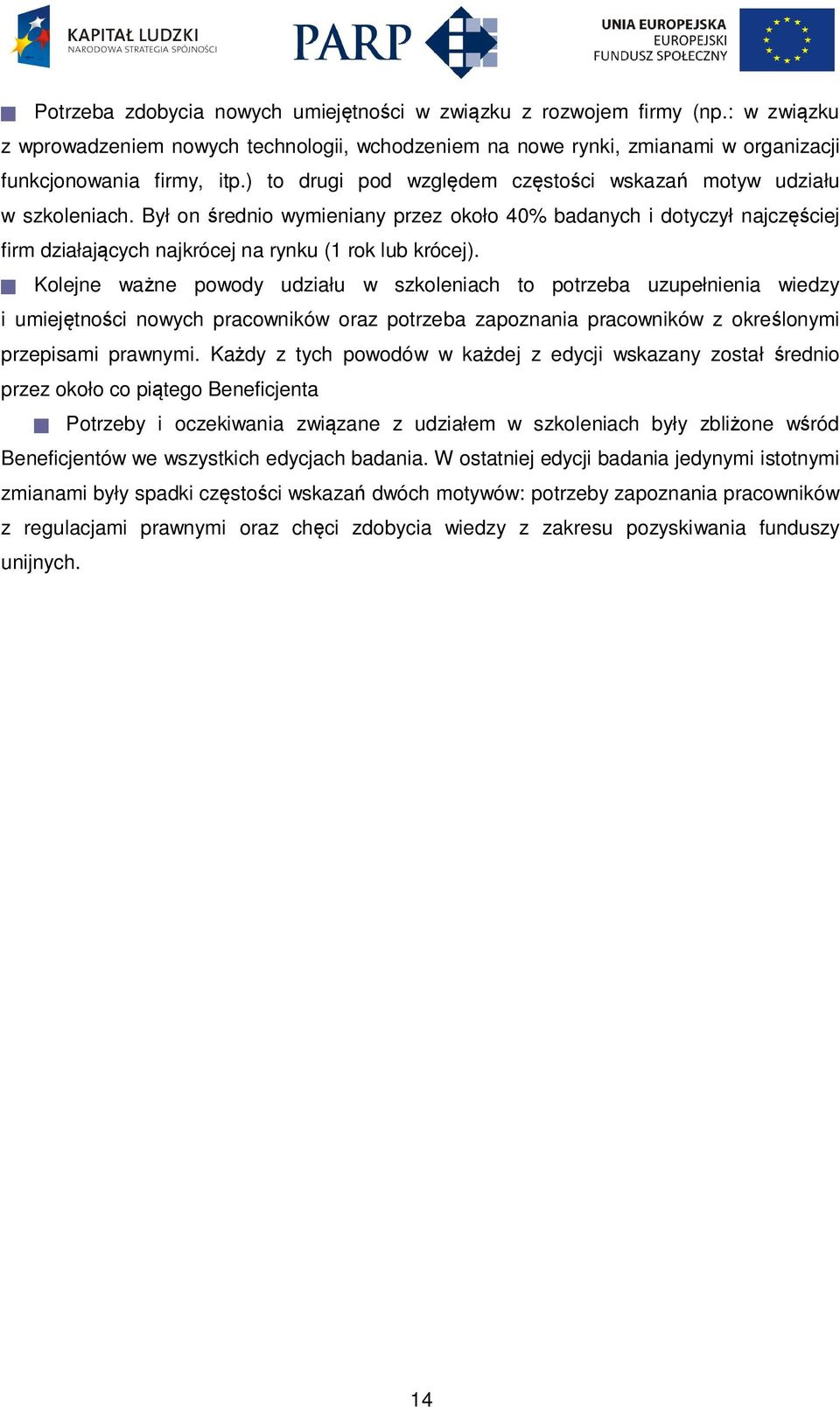 KAPITAŁ LUDZKI
NARODOWA STRATEGIA SPÓJNOŚCI

PARP

UNIA EUROPEJSKA
EUROPEJSKI
FUNDUSZ SPOŁECZNY

Potrzeba zdobycia nowych umiejętności w związku z rozwojem firmy (np.: w związku z wprowadzeniem nowych technologii, wchodzeniem na nowe rynki, zmianami w organizacji funkcjonowania firmy, itp.) to drugi pod względem częstości wskazań motyw udziału w szkoleniach. Był on średnio wymieniany przez około 40% badanych i dotyczył najczęściej firm działających najkrócej na rynku (1 rok lub krócej).

Kolejne ważne powody udziału w szkoleniach to potrzeba uzupełnienia wiedzy i umiejętności nowych pracowników oraz potrzeba zapoznania pracowników z określonymi przepisami prawnymi. Każdy z tych powodów w każdej z edycji wskazany został średnio przez około co piątego Beneficjenta

Potrzeby i oczekiwania związane z udziałem w szkoleniach były zbliżone wśród Beneficjentów we wszystkich edycjach badania. W ostatniej edycji badania jedynymi istotnymi zmianami były spadki częstości wskazań dwóch motywów: potrzeby zapoznania pracowników z regulacjami prawnymi oraz chęci zdobycia wiedzy z zakresu pozyskiwania funduszy unijnych.

14